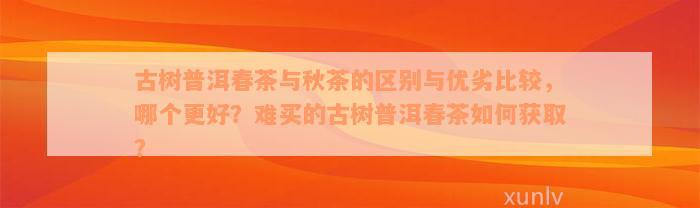 古树普洱春茶与秋茶的区别与优劣比较，哪个更好？难买的古树普洱春茶如何获取？

xunlv